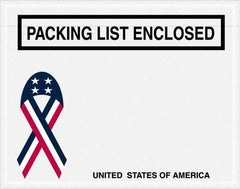 PACKING LIST ENCLOSED

UNITED STATES OF AMERICA